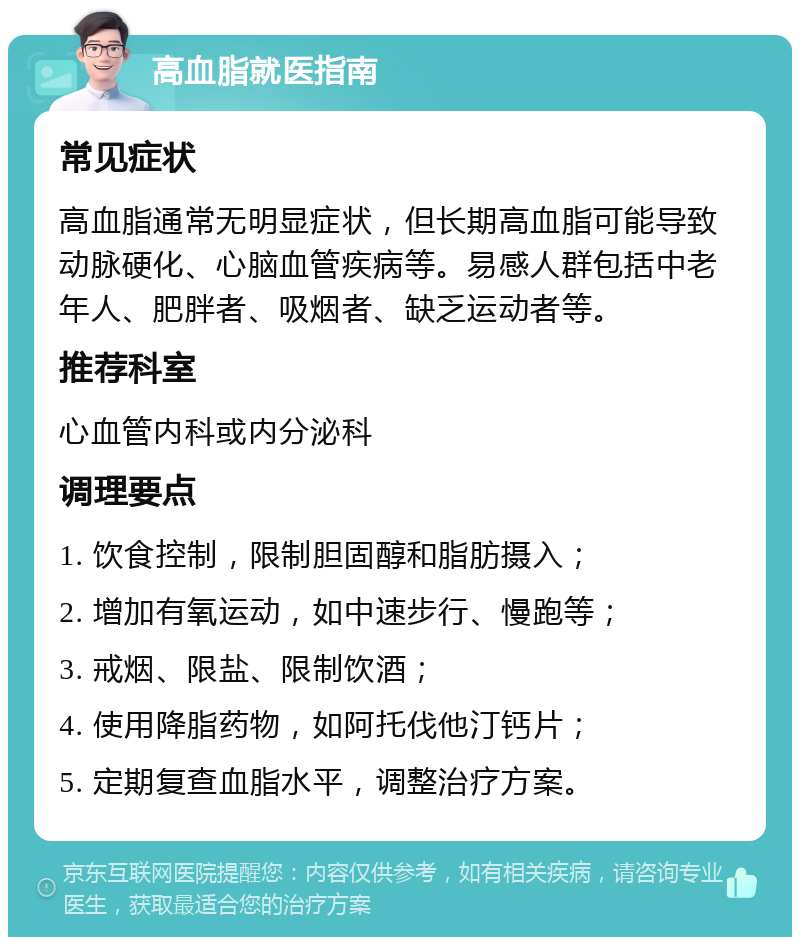 高血脂就医指南

常见症状

高血脂通常无明显症状，但长期高血脂可能导致动脉硬化、心脑血管疾病等。易感人群包括中老年人、肥胖者、吸烟者、缺乏运动者等。

推荐科室

心血管内科或内分泌科

调理要点

1. 饮食控制，限制胆固醇和脂肪摄入；

2. 增加有氧运动，如中速步行、慢跑等；

3. 戒烟、限盐、限制饮酒；

4. 使用降脂药物，如阿托伐他汀钙片；

5. 定期复查血脂水平，调整治疗方案。

京东互联网医院提醒您：内容仅供参考，如有相关疾病，请咨询专业医生，获取最适合您的治疗方案